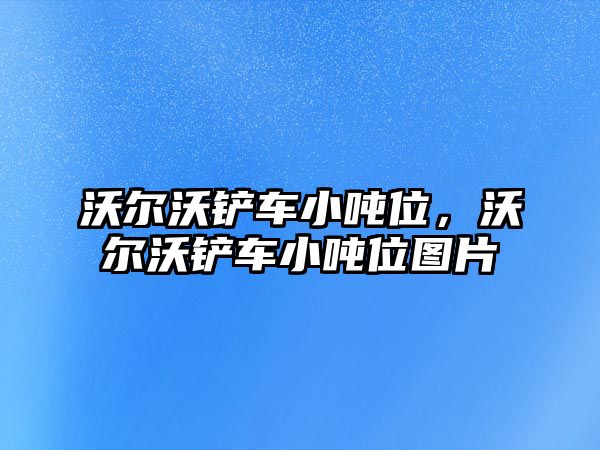 沃尔沃铲车小吨位，沃尔沃铲车小吨位图片